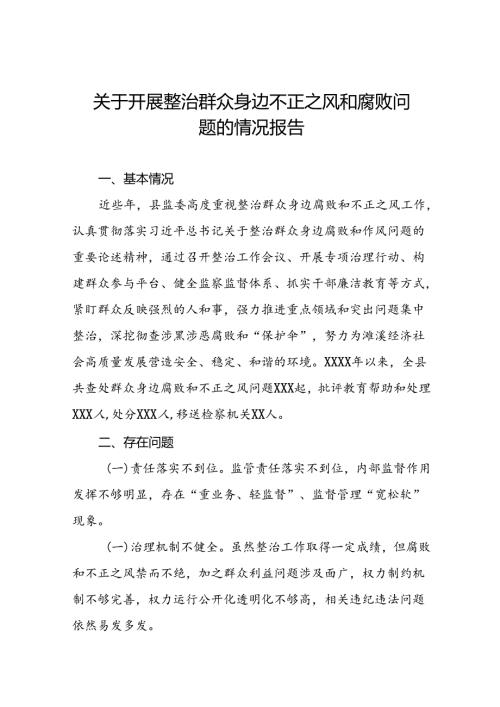 关于开展整治群众身边不正之风和腐败问题的情况报告

一、基本情况

近些年，县监委高度重视整治群众身边腐败和不正之风工作，认真贯彻落实习近平总书记关于整治群众身边腐败和作风问题的重要论述精神，通过召开整治工作会议、开展专项治理行动、构建群众参与平台、健全监察监督体系、抓实干部廉洁教育等方式，紧盯群众反映强烈的人和事，强力推进重点领域和突出问题集中整治，深挖彻查涉黑涉恶腐败和“保护伞”，努力为濉溪经济社会高质量发展营造安全、稳定、和谐的环境。XXXX年以来，全县共查处群众身边腐败和不正之风问题XXX起，批评教育帮助和处理XXX人，处分XXX人，移送检察机关XX人。

二、存在问题

(一)责任落实不到位。监管责任落实不到位，内部监督作用发挥不够明显，存在“重业务、轻监督”、监督管理“宽松软”现象。

(一)治理机制不健全。虽然整治工作取得一定成绩，但腐败和不正之风禁而不绝，加之群众利益问题涉及面广，权力制约机制不够完善，权力运行公开化透明化不够高，相关违纪违法问题依然易发多发。